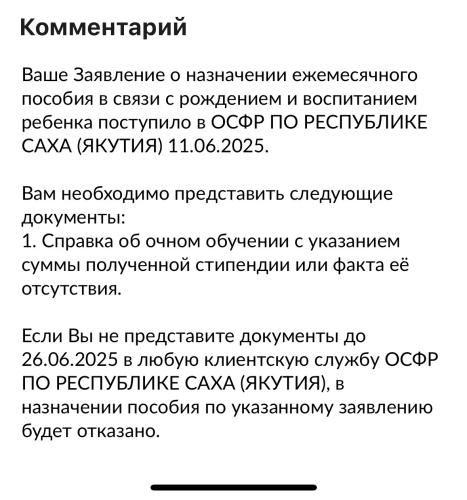 Комментарий

Ваше Заявление о назначении ежемесячного пособия в связи с рождением и воспитанием ребенка поступило в ОСФР ПО РЕСПУБЛИКЕ САХА (ЯКУТИЯ) 11.06.2025.

Вам необходимо представить следующие документы:
1. Справка об очном обучении с указанием суммы полученной стипендии или факта её отсутствия.

Если Вы не представите документы до 26.06.2025 в любую клиентскую службу ОСФР ПО РЕСПУБЛИКЕ САХА (ЯКУТИЯ), в назначении пособия по указанному заявлению будет отказано.